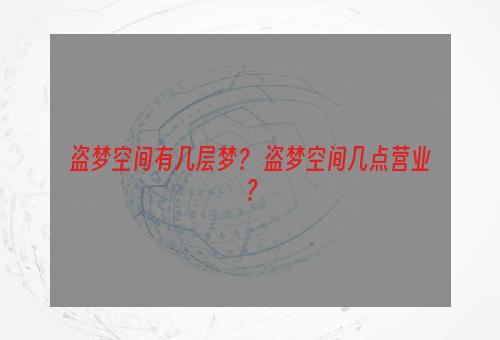 盗梦空间有几层梦？盗梦空间几点营业？